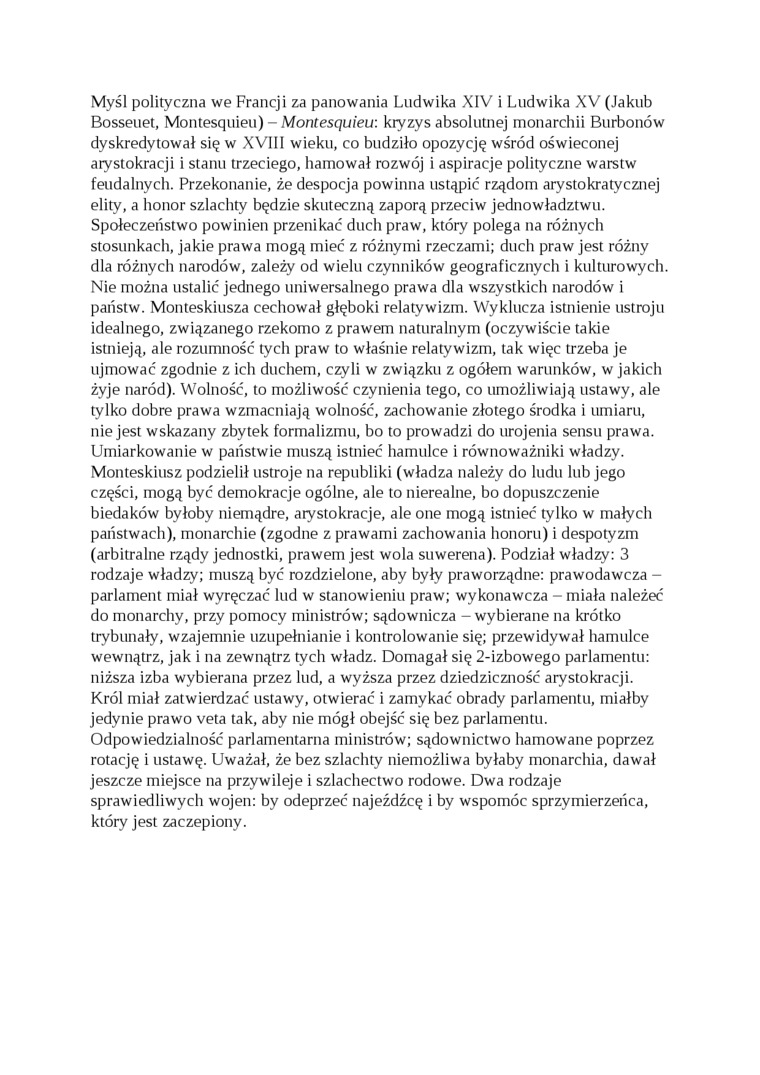 Myśl polityczna we Francji za panowania Ludwika XIV i Ludwika XV (Jakub Bosseuet, Montesquieu) – Montesquieu: kryzys absolutnej monarchii Burbonów dyskredytował się w XVIII wieku, co budziło opozycję wśród oświeconej arystokracji i stanu trzeciego, hamował rozwój i aspiracje polityczne warstw feudalnych. Przekonanie, że despocja powinna ustąpić rządom arystokratycznej elity, a honor szlachty będzie skuteczną zaporą przeciw jednowładztwu. Społeczeństwo powinien przenikać duch praw, który polega na różnych stosunkach, jakie prawa mogą mieć z różnymi rzeczami; duch praw jest różny dla różnych narodów, zależy od wielu czynników geograficznych i kulturowych. Nie można ustalić jednego uniwersalnego prawa dla wszystkich narodów i państw. Monteskiusza cechował głęboki relatywizm. Wyklucza istnienie ustroju idealnego, związanego rzekomo z prawem naturalnym (oczywiście takie istnieją, ale rozumność tych praw to właśnie relatywizm, tak więc trzeba je ujmować zgodnie z ich duchem, czyli w związku z ogółem warunków, w jakich żyje naród). Wolność, to możliwość czynienia tego, co umożliwiają ustawy, ale tylko dobre prawa wzmacniają wolność, zachowanie złotego środka i umiaru, nie jest wskazany zbytek formalizmu, bo to prowadzi do urojenia sensu prawa. Umiarkowanie w państwie muszą istnieć hamulce i równoważniki władzy. Monteskiusz podzielił ustroje na republiki (władza należy do ludu lub jego części, mogą być demokracje ogólne, ale to nierealne, bo dopuszczenie biedaków byłoby niemądre, arystokracje, ale one mogą istnieć tylko w małych państwach), monarchie (zgodne z prawami zachowania honoru) i despotyzm (arbitralne rządy jednostki, prawem jest wola suwerena). Podział władzy: 3 rodzaje władzy; muszą być rozdzielone, aby były praworządne: prawodawcza – parlament miał wyręczać lud w stanowieniu praw; wykonawcza – miała należeć do monarchy, przy pomocy ministrów; sądownicza – wybierane na krótko trybunały, wzajemnie uzupełnianie i kontrolowanie się; przewidywał hamulce wewnątrz, jak i na zewnątrz tych władz. Domagał się 2-izbowego parlamentu: niższa izba wybierana przez lud, a wyższa przez dziedziczność arystokracji. Król miał zatwierdzać ustawy, otwierać i zamykać obrady parlamentu, miałby jedynie prawo veta tak, aby nie mógł obejść się bez parlamentu. Odpowiedzialność parlamentarna ministrów; sądownictwo hamowane poprzez rotację i ustawę. Uważał, że bez szlachty niemożliwa byłaby monarchia, dawał jeszcze miejsce na przywileje i szlachectwo rodowe. Dwa rodzaje sprawiedliwych wojen: by odeprzeć najeźdźcę i by wspomóc sprzymierzeńca, który jest zaczepiony.